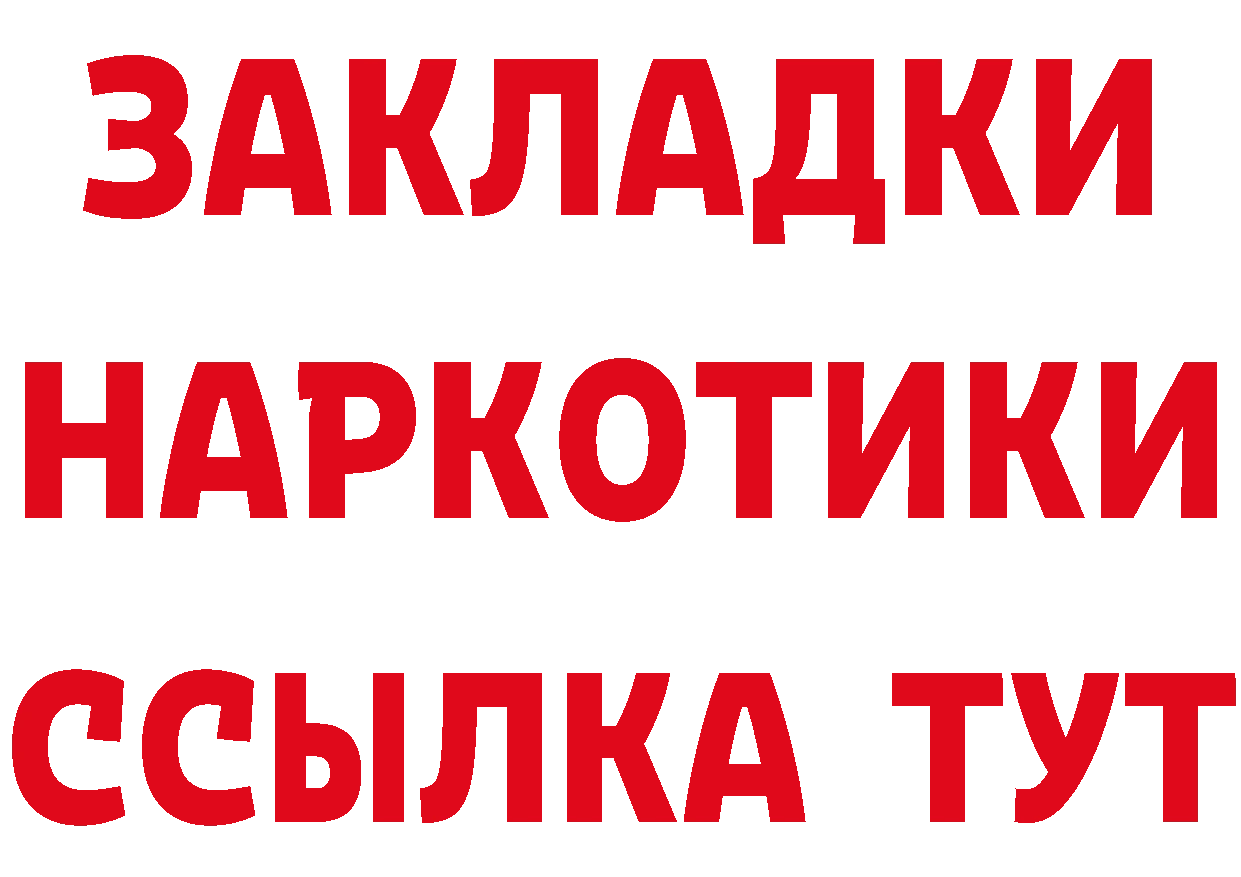 ЗАКЛАДКИ
НАРКОТИКИ
ССЫЛКА ТУТ